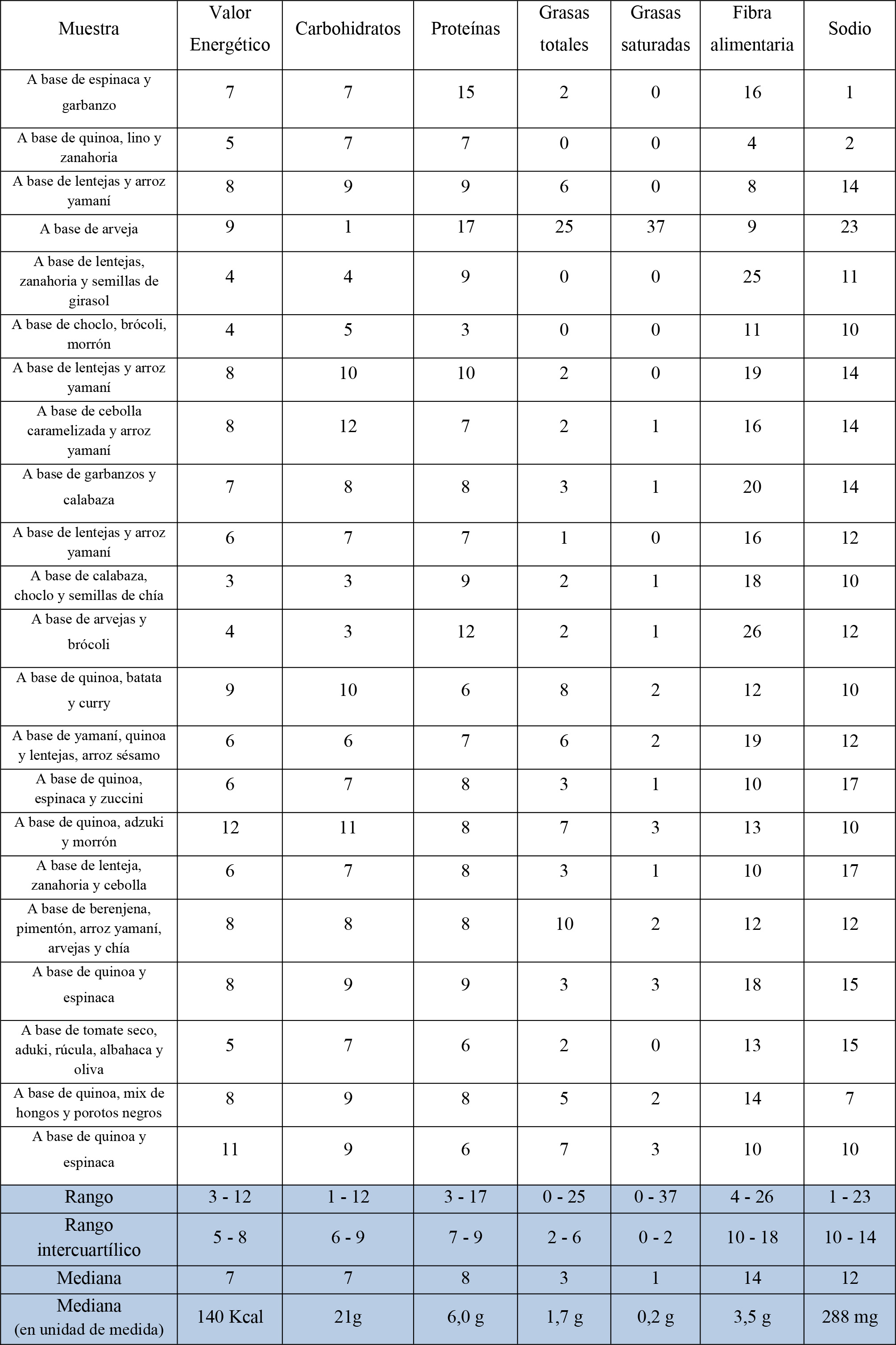 | Muestra | Valor Energético | Carbohidratos | Proteínas | Grasas totales | Grasas saturadas | Fibra alimentaria | Sodio |
|---|---|---|---|---|---|---|---|
| A base de espinaca y garbanzo | 7 | 7 | 15 | 2 | 0 | 16 | 1 |
| A base de quinoa, lino y zanahoria | 5 | 7 | 7 | 0 | 0 | 4 | 2 |
| A base de lentejas y arroz yamaní | 8 | 9 | 9 | 6 | 0 | 8 | 14 |
| A base de arveja | 9 | 1 | 17 | 25 | 37 | 9 | 23 |
| A base de lentejas, zanahoria y semillas de girasol | 4 | 4 | 9 | 0 | 0 | 25 | 11 |
| A base de choclo, brócoli, morrón | 4 | 5 | 3 | 0 | 0 | 11 | 10 |
| A base de lentejas y arroz yamaní | 8 | 10 | 10 | 2 | 0 | 19 | 14 |
| A base de cebolla caramelizada y arroz yamaní | 8 | 12 | 7 | 2 | 1 | 16 | 14 |
| A base de garbanzos y calabaza | 7 | 8 | 8 | 3 | 1 | 20 | 14 |
| A base de lentejas y arroz yamaní | 6 | 7 | 7 | 1 | 0 | 16 | 12 |
| A base de calabaza, choclo y semillas de chía | 3 | 3 | 9 | 2 | 1 | 18 | 10 |
| A base de arvejas y brócoli | 4 | 3 | 12 | 2 | 1 | 26 | 12 |
| A base de quinoa, batata y curry | 9 | 10 | 6 | 8 | 2 | 12 | 10 |
| A base de yamaní, quinoa y lentejas, arroz sésamo | 6 | 6 | 7 | 6 | 2 | 19 | 12 |
| A base de quinoa, espinaca y zuccini | 6 | 7 | 8 | 3 | 1 | 10 | 17 |
| A base de quinoa, adzuki y morrón | 12 | 11 | 8 | 7 | 3 | 13 | 10 |
| A base de lenteja, zanahoria y cebolla | 6 | 7 | 8 | 3 | 1 | 10 | 17 |
| A base de berenjena, pimentón, arroz yamaní, arvejas y chía | 8 | 8 | 8 | 10 | 2 | 12 | 12 |
| A base de quinoa y espinaca | 8 | 9 | 9 | 3 | 3 | 18 | 15 |
| A base de tomate seco, aduki, rúcula, albahaca y oliva | 5 | 7 | 6 | 2 | 0 | 13 | 15 |
| A base de quinoa, mix de hongos y porotos negros | 8 | 9 | 8 | 5 | 2 | 14 | 7 |
| A base de quinoa y espinaca | 11 | 9 | 6 | 7 | 3 | 10 | 10 |
| Rango | 3 - 12 | 1 - 12 | 3 - 17 | 0 - 25 | 0 - 37 | 4 - 26 | 1 - 23 |
| Rango intercuartílico | 5 - 8 | 6 - 9 | 7 - 9 | 2 - 6 | 0 - 2 | 10 - 18 | 10 - 14 |
| Mediana | 7 | 7 | 8 | 3 | 1 | 14 | 12 |
| Mediana (en unidad de medida) | 140 Kcal | 21g | 6,0 g | 1,7 g | 0,2 g | 3,5 g | 288 mg |